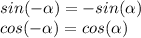 $sin(-\alpha) = -sin(\alpha)$
$cos(-\alpha) = cos(\alpha)$